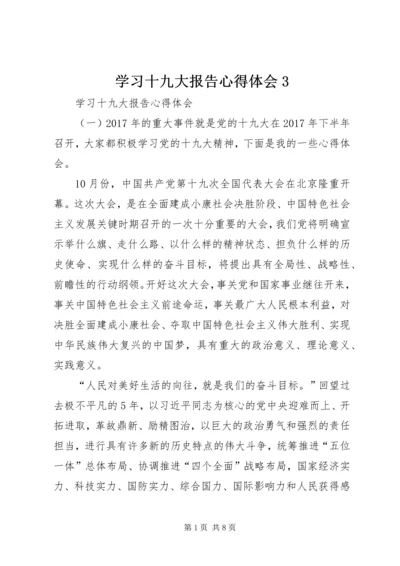 学习十九大报告心得体会 3

学习十九大报告心得体会

（一）2017 年的重大事件就是党的十九大在 2017 年下半年召开，大家都积极学习党的十九大精神，下面是我的一些心得体会。

10 月份，中国共产党第十九次全国代表大会在北京隆重开幕。这次大会，是在全面建成小康社会决胜阶段、中国特色社会主义发展关键时期召开的一次十分重要的大会，我们党将明确宣示举什么旗、走什么路、以什么样的精神状态、担负什么样的历史使命、实现什么样的奋斗目标，将提出具有全局性、战略性、前瞻性的行动纲领。开好这次大会，事关党和国家事业继往开来，事关中国特色社会主义前途命运，事关最广大人民根本利益，对决胜全面建成小康社会、夺取中国特色社会主义伟大胜利、实现中华民族伟大复兴的中国梦，具有重大的政治意义、理论意义、实践意义。

“人民对美好生活的向往，就是我们的奋斗目标。”回望过去极不平凡的 5 年，以习近平同志为核心的党中央迎难而上、开拓进取，革故鼎新、励精图治，以巨大的政治勇气和强烈的责任担当，进行具有许多新的历史特点的伟大斗争，统筹推进“五位一体”总体布局、协调推进“四个全面”战略布局，国家经济实力、科技实力、国防实力、综合国力、国际影响力和人民获得感

第 1 页 共 8 页